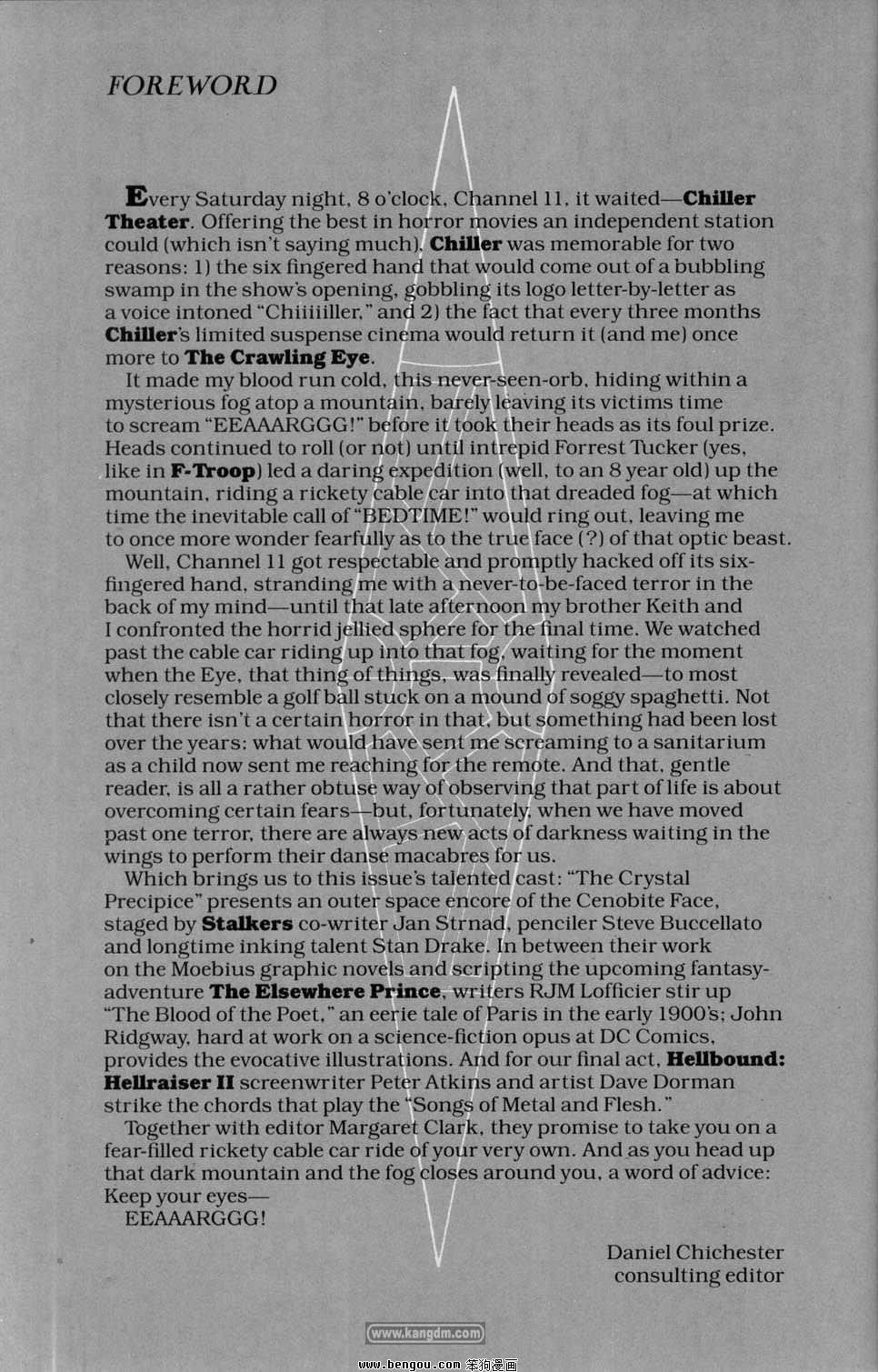 FOREWORD

Every Saturday night, 8 o'clock, Channel 11, it waited—Chiller Theater. Offering the best in horror movies an independent station could (which isn't saying much), Chiller was memorable for two reasons: 1) the six fingered hand that would come out of a bubbling swamp in the show's opening, gobbling its logo letter-by-letter as a voice intoned "Chiiiiiller," and 2) the fact that every three months Chiller's limited suspense cinema would return it (and me) once more to The Crawling Eye.

It made my blood run cold, this never-seen-orb, hiding within a mysterious fog atop a mountain, barely leaving its victims time to scream "EEAAARGGG!" before it took their heads as its foul prize. Heads continued to roll (or not) until intrepid Forrest Tucker (yes, like in F-Troop) led a daring expedition (well, to an 8 year old) up the mountain, riding a rickety cable car into that dreaded fog—at which time the inevitable call of "BEDTIME!" would ring out, leaving me to once more wonder fearfully as to the true face (?) of that optic beast.

Well, Channel 11 got respectable and promptly hacked off its six-fingered hand, stranding me with a never-to-be-faced terror in the back of my mind—until that late afternoon my brother Keith and I confronted the horrid jellied sphere for the final time. We watched past the cable car riding up into that fog, waiting for the moment when the Eye, that thing of things, was finally revealed—to most closely resemble a golf ball stuck on a mound of soggy spaghetti. Not that there isn't a certain horror in that, but something had been lost over the years: what would have sent me screaming to a sanitarium as a child now sent me reaching for the remote. And that, gentle reader, is all a rather obtuse way of observing that part of life is about overcoming certain fears—but, fortunately, when we have moved past one terror, there are always new acts of darkness waiting in the wings to perform their danse macabres for us.

Which brings us to this issue's talented cast: "The Crystal Precipice" presents an outer space encore of the Cenobite Face, staged by Stalkers co-writer Jan Strnad, penciler Steve Buccellato and longtime inking talent Stan Drake. In between their work on the Moebius graphic novels and scripting the upcoming fantasy-adventure The Elsewhere Prince, writers RJM Lofficier stir up "The Blood of the Poet," an eerie tale of Paris in the early 1900's; John Ridgway, hard at work on a science-fiction opus at DC Comics, provides the evocative illustrations. And for our final act, Hellbound: Hellraiser II screenwriter Peter Atkins and artist Dave Dorman strike the chords that play the "Songs of Metal and Flesh."

Together with editor Margaret Clark, they promise to take you on a fear-filled rickety cable car ride of your very own. And as you head up that dark mountain and the fog closes around you, a word of advice: Keep your eyes—

EEAAARGGG!

Daniel Chichester
consulting editor

www.kangdm.com

www.bengou.com 笨狗漫画